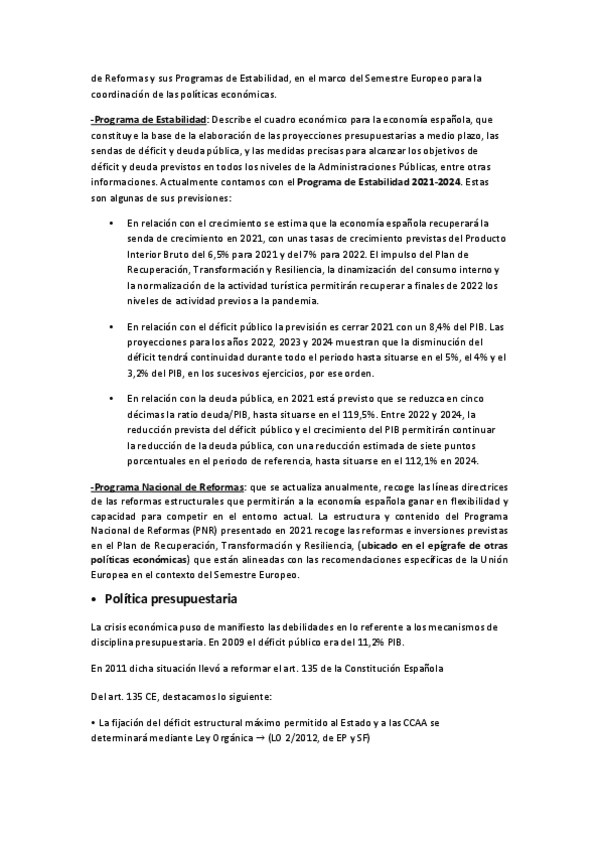 de Reformas y sus Programas de Estabilidad, en el marco del Semestre Europeo para la coordinación de las políticas económicas.

-Programa de Estabilidad: Describe el cuadro económico para la economía española, que constituye la base de la elaboración de las proyecciones presupuestarias a medio plazo, las sendas de déficit y deuda pública, y las medidas precisas para alcanzar los objetivos de déficit y deuda previstos en todos los niveles de la Administraciones Públicas, entre otras informaciones. Actualmente contamos con el Programa de Estabilidad 2021-2024. Estas son algunas de sus previsiones:

• En relación con el crecimiento se estima que la economía española recuperará la senda de crecimiento en 2021, con unas tasas de crecimiento previstas del Producto Interior Bruto del 6,5% para 2021 y del 7% para 2022. El impulso del Plan de Recuperación, Transformación y Resiliencia, la dinamización del consumo interno y la normalización de la actividad turística permitirán recuperar a finales de 2022 los niveles de actividad previos a la pandemia.

• En relación con el déficit público la previsión es cerrar 2021 con un 8,4% del PIB. Las proyecciones para los años 2022, 2023 y 2024 muestran que la disminución del déficit tendrá continuidad durante todo el período hasta situarse en el 5%, el 4% y el 3,2% del PIB, en los sucesivos ejercicios, por ese orden.

• En relación con la deuda pública, en 2021 está previsto que se reduzca en cinco décimas la ratio deuda/PIB, hasta situarse en el 119,5%. Entre 2022 y 2024, la reducción prevista del déficit público y el crecimiento del PIB permitirán continuar la reducción de la deuda pública, con una reducción estimada de siete puntos porcentuales en el periodo de referencia, hasta situarse en el 112,1% en 2024.

-Programa Nacional de Reformas: que se actualiza anualmente, recoge las líneas directrices de las reformas estructurales que permitirán a la economía española ganar en flexibilidad y capacidad para competir en el entorno actual. La estructura y contenido del Programa Nacional de Reformas (PNR) presentado en 2021 recoge las reformas e inversiones previstas en el Plan de Recuperación, Transformación y Resiliencia, (ubicado en el epígrafe de otras políticas económicas) que están alineadas con las recomendaciones específicas de la Unión Europea en el contexto del Semestre Europeo.

• Política presupuestaria

La crisis económica puso de manifiesto las debilidades en lo referente a los mecanismos de disciplina presupuestaria. En 2009 el déficit público era del 11,2% PIB.

En 2011 dicha situación llevó a reformar el art. 135 de la Constitución Española

Del art. 135 CE, destacamos lo siguiente:

• La fijación del déficit estructural máximo permitido al Estado y a las CCAA se determinará mediante Ley Orgánica → (LO 2/2012, de EP y SF)